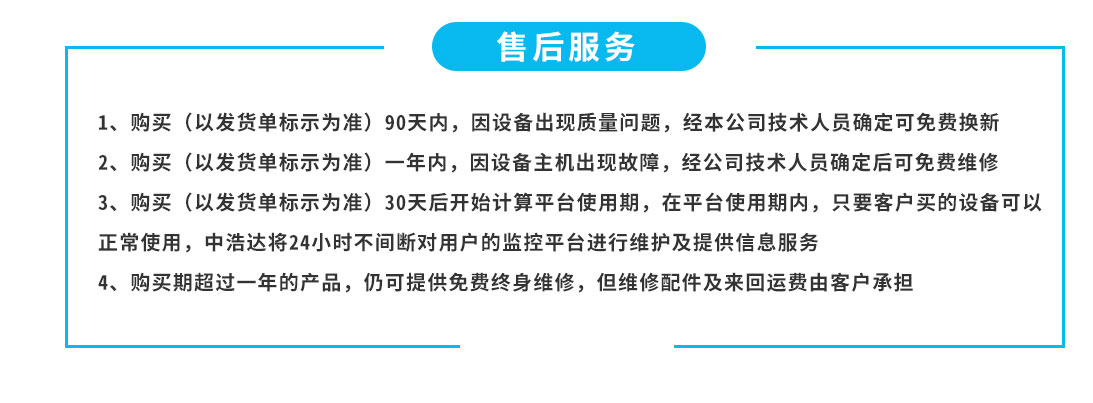 售后服务

1、购买（以发货单标示为准）90天内，因设备出现质量问题，经本公司技术人员确定可免费换新

2、购买（以发货单标示为准）一年内，因设备主机出现故障，经公司技术人员确定后可免费维修

3、购买（以发货单标示为准）30天后开始计算平台使用期，在平台使用期内，只要客户买的设备可以正常使用，中浩达将24小时不间断对用户的监控平台进行维护及提供信息服务

4、购买期超过一年的产品，仍可提供免费终身维修，但维修配件及来回运费由客户承担